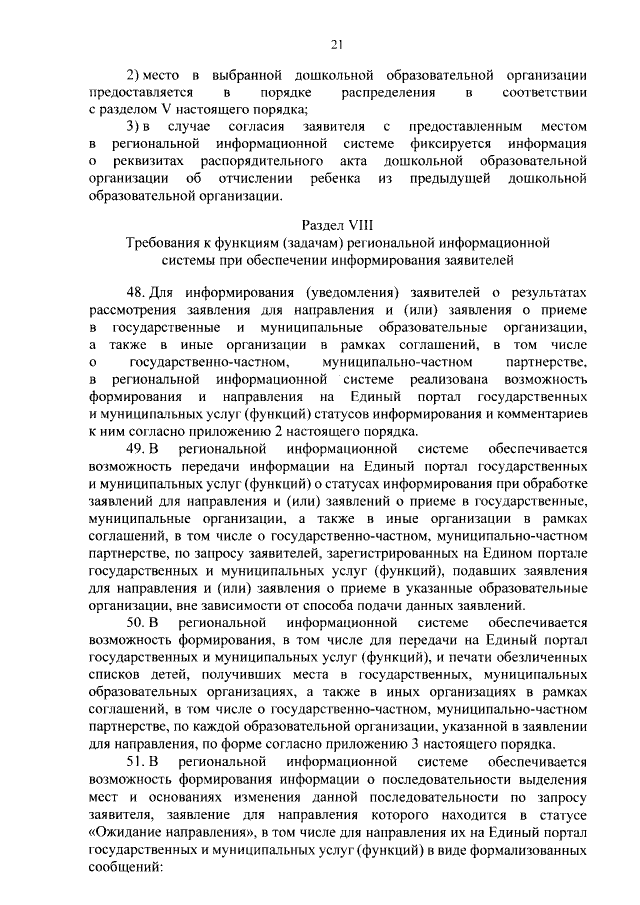 21

2) место в выбранной дошкольной образовательной организации предоставляется в порядке распределения в соответствии с разделом V настоящего порядка;

3) в случае согласия заявителя с предоставленным местом в региональной информационной системе фиксируется информация о реквизитах распорядительного акта дошкольной образовательной организации об отчислении ребенка из предыдущей дошкольной образовательной организации.

Раздел VIII
Требования к функциям (задачам) региональной информационной системы при обеспечении информирования заявителей

48. Для информирования (уведомления) заявителей о результатах рассмотрения заявления для направления и (или) заявления о приеме в государственные и муниципальные образовательные организации, а также в иные организации в рамках соглашений, в том числе о государственно-частном, муниципально-частном партнерстве, в региональной информационной системе реализована возможность формирования и направления на Единый портал государственных и муниципальных услуг (функций) статусов информирования и комментариев к ним согласно приложению 2 настоящего порядка.

49. В региональной информационной системе обеспечивается возможность передачи информации на Единый портал государственных и муниципальных услуг (функций) о статусах информирования при обработке заявлений для направления и (или) заявлений о приеме в государственные, муниципальные организации, а также в иные организации в рамках соглашений, в том числе о государственно-частном, муниципально-частном партнерстве, по запросу заявителей, зарегистрированных на Едином портале государственных и муниципальных услуг (функций), подавших заявления для направления и (или) заявления о приеме в указанные образовательные организации, вне зависимости от способа подачи данных заявлений.

50. В региональной информационной системе обеспечивается возможность формирования, в том числе для передачи на Единый портал государственных и муниципальных услуг (функций), и печати обезличенных списков детей, получивших места в государственных, муниципальных образовательных организациях, а также в иных организациях в рамках соглашений, в том числе о государственно-частном, муниципально-частном партнерстве, по каждой образовательной организации, указанной в заявлении для направления, по форме согласно приложению 3 настоящего порядка.

51. В региональной информационной системе обеспечивается возможность формирования информации о последовательности выделения мест и основаниях изменения данной последовательности по запросу заявителя, заявление для направления которого находится в статусе «Ожидание направления», в том числе для направления их на Единый портал государственных и муниципальных услуг (функций) в виде формализованных сообщений: